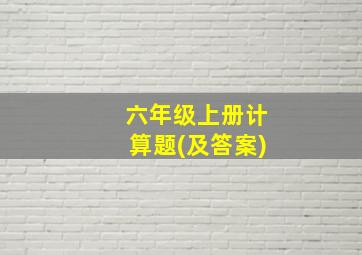 六年级上册计算题(及答案)